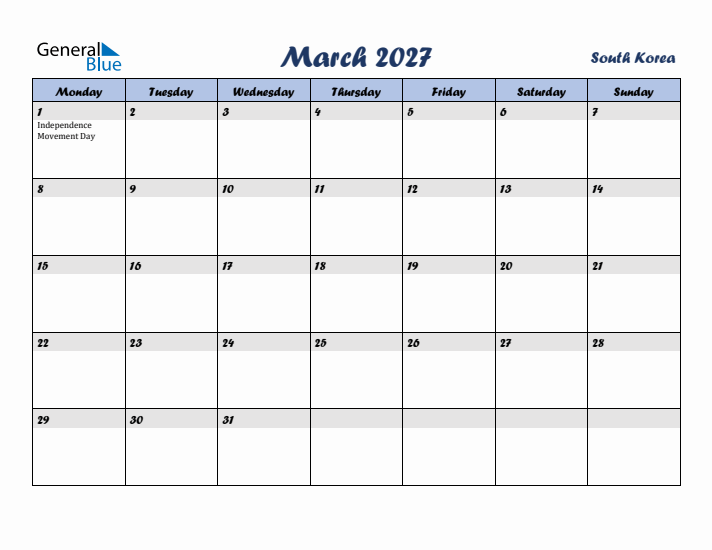 General Blue

March 2027

South Korea

| Monday | Tuesday | Wednesday | Thursday | Friday | Saturday | Sunday |
|---|---|---|---|---|---|---|
| 1 Independence Movement Day | 2 | 3 | 4 | 5 | 6 | 7 |
| 8 | 9 | 10 | 11 | 12 | 13 | 14 |
| 15 | 16 | 17 | 18 | 19 | 20 | 21 |
| 22 | 23 | 24 | 25 | 26 | 27 | 28 |
| 29 | 30 | 31 | | | | |